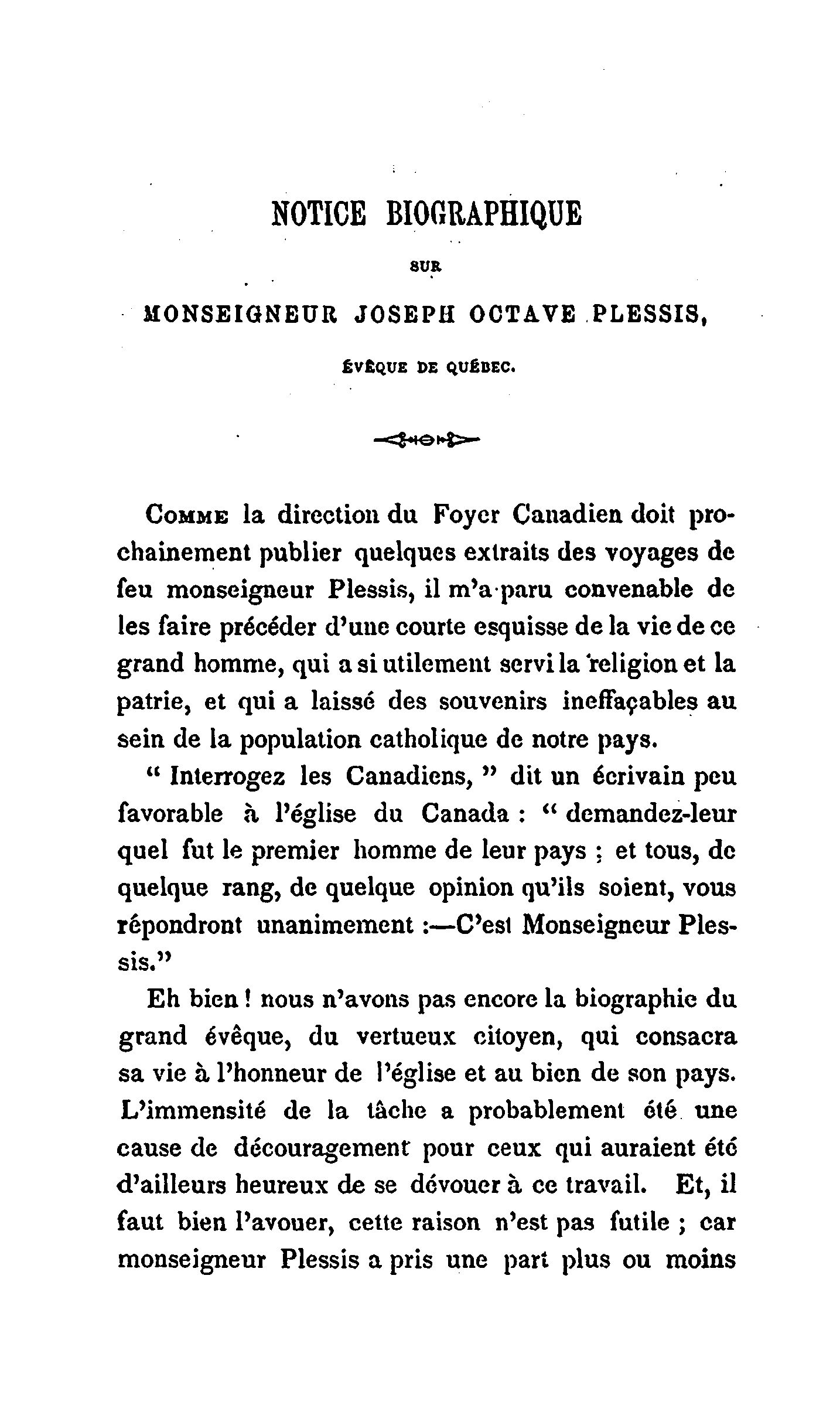 NOTICE BIOGRAPHIQUE

SUR

MONSEIGNEUR JOSEPH OCTAVE PLESSIS,

ÉVÊQUE DE QUÉBEC.

COMME la direction du Foyer Canadien doit prochainement publier quelques extraits des voyages de feu monseigneur Plessis, il m'a paru convenable de les faire précéder d'une courte esquisse de la vie de ce grand homme, qui a si utilement servi la religion et la patrie, et qui a laissé des souvenirs ineffaçables au sein de la population catholique de notre pays.

" Interrogez les Canadiens, " dit un écrivain peu favorable à l'église du Canada : " demandez-leur quel fut le premier homme de leur pays ; et tous, de quelque rang, de quelque opinion qu'ils soient, vous répondront unanimement :—C'est Monseigneur Plessis."

Eh bien ! nous n'avons pas encore la biographie du grand évêque, du vertueux citoyen, qui consacra sa vie à l'honneur de l'église et au bien de son pays. L'immensité de la tâche a probablement été une cause de découragement pour ceux qui auraient été d'ailleurs heureux de se dévouer à ce travail. Et, il faut bien l'avouer, cette raison n'est pas futile ; car monseigneur Plessis a pris une part plus ou moins